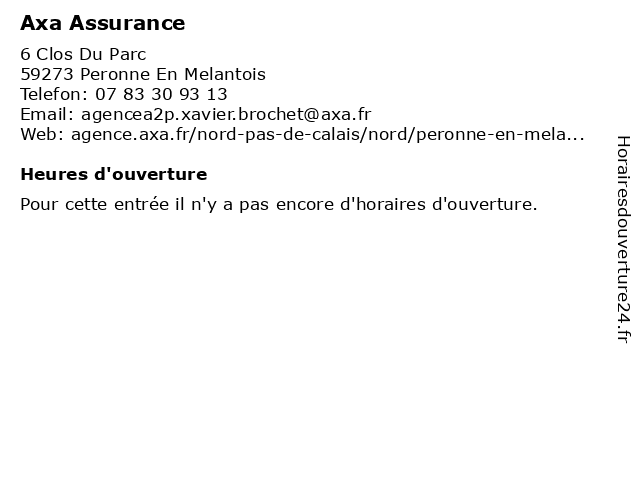 Axa Assurance

6 Clos Du Parc
59273 Peronne En Melantois
Telefon: 07 83 30 93 13
Email: agencea2p.xavier.brochet@axa.fr
Web: agence.axa.fr/nord-pas-de-calais/nord/peronne-en-mela...

Heures d'ouverture

Pour cette entrée il n'y a pas encore d'horaires d'ouverture.

Horairesdouverture24.fr